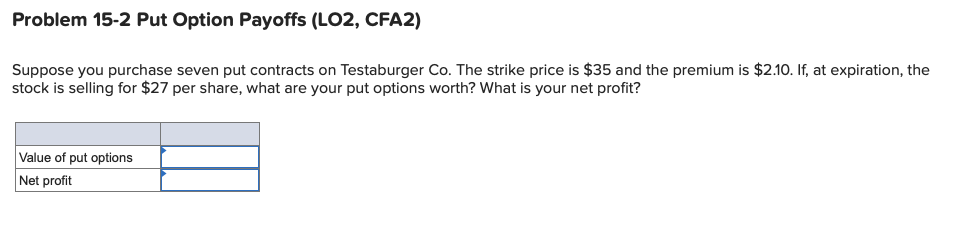 Problem 15-2 Put Option Payoffs (LO2, CFA2)

Suppose you purchase seven put contracts on Testaburger Co. The strike price is \$35 and the premium is \$2.10. If, at expiration, the stock is selling for \$27 per share, what are your put options worth? What is your net profit?

| | |
|---|---|
| Value of put options | |
| Net profit | |